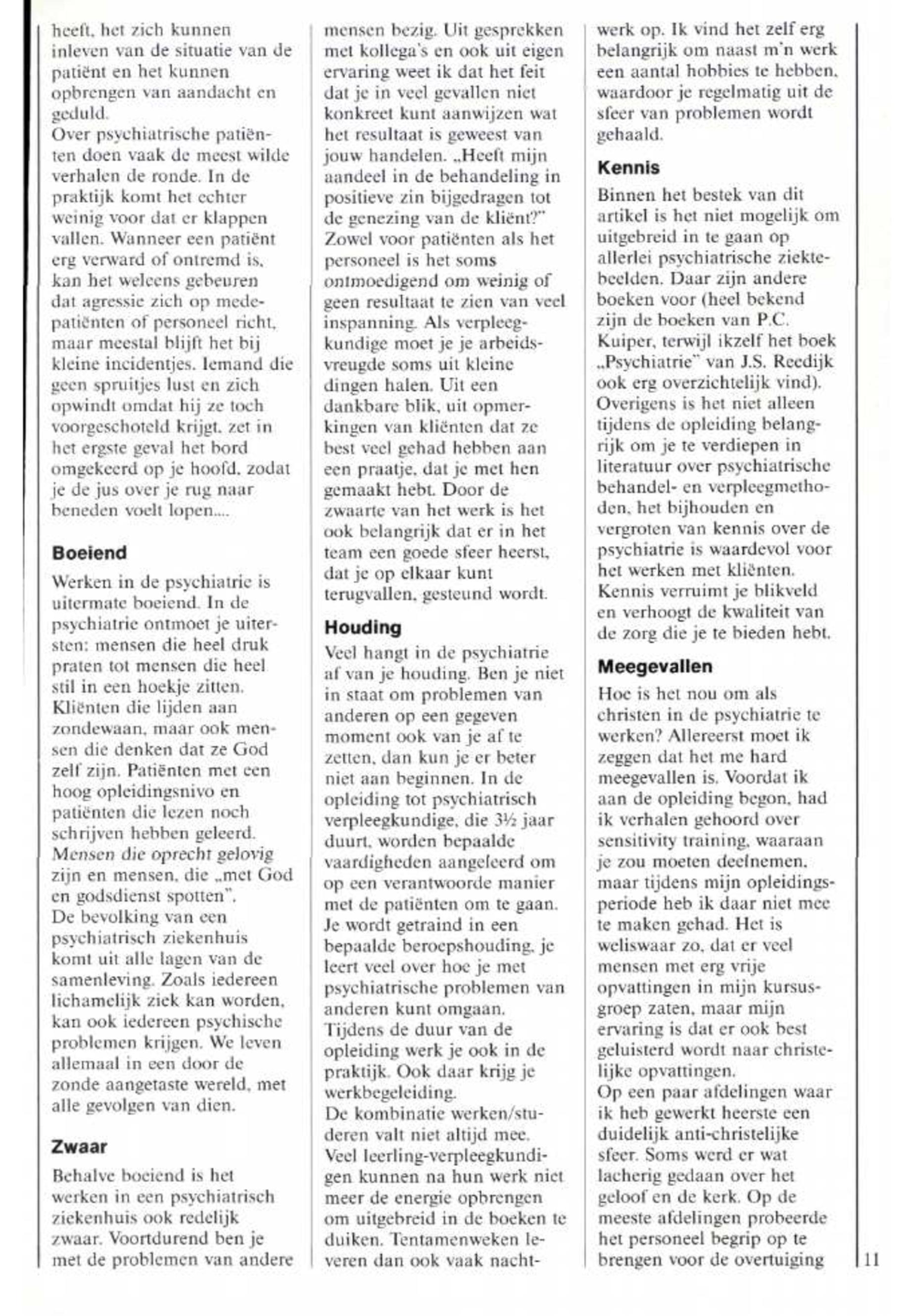 heeft, het zich kunnen inleven van de situatie van de patiënt en het kunnen opbrengen van aandacht en geduld.
Over psychiatrische patiënten doen vaak de meest wilde verhalen de ronde. In de praktijk komt het echter weinig voor dat er klappen vallen. Wanneer een patiënt erg verward of ontremd is, kan het weleens gebeuren dat agressie zich op medepatiënten of personeel richt, maar meestal blijft het bij kleine incidentjes. Iemand die geen spruitjes lust en zich opwindt omdat hij ze toch voorgeschoteld krijgt, zet in het ergste geval het bord omgekeerd op je hoofd, zodat je de jus over je rug naar beneden voelt lopen....

Boeiend

Werken in de psychiatrie is uitermate boeiend. In de psychiatrie ontmoet je uitersten: mensen die heel druk praten tot mensen die heel stil in een hoekje zitten. Kliënten die lijden aan zondewaan, maar ook mensen die denken dat ze God zelf zijn. Patiënten met een hoog opleidingsnivo en patiënten die lezen noch schrijven hebben geleerd. Mensen die oprecht gelovig zijn en mensen, die „met God en godsdienst spotten".
De bevolking van een psychiatrisch ziekenhuis komt uit alle lagen van de samenleving. Zoals iedereen lichamelijk ziek kan worden, kan ook iedereen psychische problemen krijgen. We leven allemaal in een door de zonde aangetaste wereld, met alle gevolgen van dien.

Zwaar

Behalve boeiend is het werken in een psychiatrisch ziekenhuis ook redelijk zwaar. Voortdurend ben je met de problemen van andere mensen bezig. Uit gesprekken met kollega's en ook uit eigen ervaring weet ik dat het feit dat je in veel gevallen niet konkreet kunt aanwijzen wat het resultaat is geweest van jouw handelen. „Heeft mijn aandeel in de behandeling in positieve zin bijgedragen tot de genezing van de kliënt?"
Zowel voor patiënten als het personeel is het soms ontmoedigend om weinig of geen resultaat te zien van veel inspanning. Als verpleegkundige moet je je arbeidsvreugde soms uit kleine dingen halen. Uit een dankbare blik, uit opmerkingen van kliënten dat ze best veel gehad hebben aan een praatje, dat je met hen gemaakt hebt. Door de zwaarte van het werk is het ook belangrijk dat er in het team een goede sfeer heerst, dat je op elkaar kunt terugvallen, gesteund wordt.

Houding

Veel hangt in de psychiatrie af van je houding. Ben je niet in staat om problemen van anderen op een gegeven moment ook van je af te zetten, dan kun je er beter niet aan beginnen. In de opleiding tot psychiatrisch verpleegkundige, die 3½ jaar duurt, worden bepaalde vaardigheden aangeleerd om op een verantwoorde manier met de patiënten om te gaan. Je wordt getraind in een bepaalde beroepshouding, je leert veel over hoe je met psychiatrische problemen van anderen kunt omgaan.
Tijdens de duur van de opleiding werk je ook in de praktijk. Ook daar krijg je werkbegeleiding.
De kombinatie werken/studeren valt niet altijd mee. Veel leerling-verpleegkundigen kunnen na hun werk niet meer de energie opbrengen om uitgebreid in de boeken te duiken. Tentamenweken leveren dan ook vaak nachtwerk op. Ik vind het zelf erg belangrijk om naast m'n werk een aantal hobbies te hebben, waardoor je regelmatig uit de sfeer van problemen wordt gehaald.

Kennis

Binnen het bestek van dit artikel is het niet mogelijk om uitgebreid in te gaan op allerlei psychiatrische ziektebeelden. Daar zijn andere boeken voor (heel bekend zijn de boeken van P.C. Kuiper, terwijl ikzelf het boek „Psychiatrie" van J.S. Reedijk ook erg overzichtelijk vind).
Overigens is het niet alleen tijdens de opleiding belangrijk om je te verdiepen in literatuur over psychiatrische behandel- en verpleegmethoden, het bijhouden en vergroten van kennis over de psychiatrie is waardevol voor het werken met kliënten. Kennis verruimt je blikveld en verhoogt de kwaliteit van de zorg die je te bieden hebt.

Meegevallen

Hoe is het nou om als christen in de psychiatrie te werken? Allereerst moet ik zeggen dat het me hard meegevallen is. Voordat ik aan de opleiding begon, had ik verhalen gehoord over sensitivity training, waaraan je zou moeten deelnemen, maar tijdens mijn opleidingsperiode heb ik daar niet mee te maken gehad. Het is weliswaar zo, dat er veel mensen met erg vrije opvattingen in mijn kursusgroep zaten, maar mijn ervaring is dat er ook best geluisterd wordt naar christelijke opvattingen.
Op een paar afdelingen waar ik heb gewerkt heerste een duidelijk anti-christelijke sfeer. Soms werd er wat lacherig gedaan over het geloof en de kerk. Op de meeste afdelingen probeerde het personeel begrip op te brengen voor de overtuiging

11